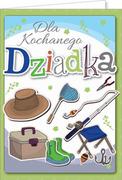 Dla Kochanego Dziadka